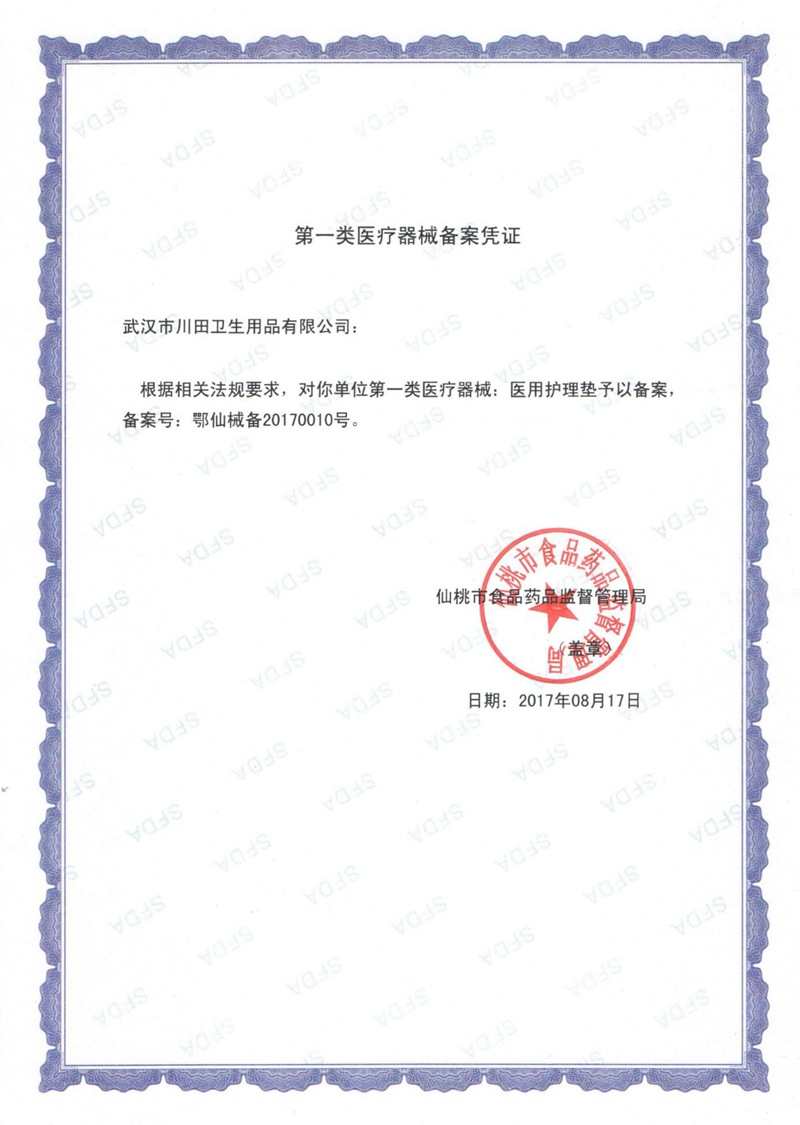 第一类医疗器械备案凭证

武汉市川田卫生用品有限公司：

根据相关法规要求，对你单位第一类医疗器械：医用护理垫予以备案，备案号：鄂仙械备20170010号。

仙桃市食品药品监督管理局

（盖章）

日期：2017年08月17日

仙桃市食品药品监督管理局

SFDA